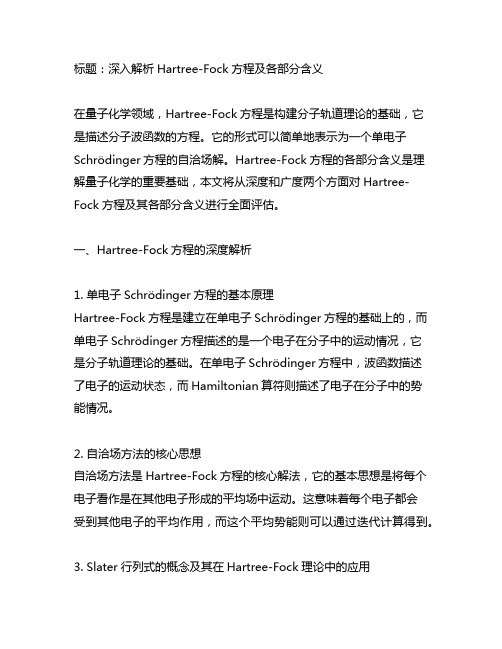 标题：深入解析 Hartree-Fock 方程及各部分含义

在量子化学领域，Hartree-Fock 方程是构建分子轨道理论的基础，它是描述分子波函数的方程。它的形式可以简单地表示为一个单电子 Schrödinger 方程的自洽场解。Hartree-Fock 方程的各部分含义是理解量子化学的重要基础，本文将从深度和广度两个方面对 Hartree-Fock 方程及其各部分含义进行全面评估。

一、Hartree-Fock 方程的深度解析

1. 单电子 Schrödinger 方程的基本原理
Hartree-Fock 方程是建立在单电子 Schrödinger 方程的基础上的，而单电子 Schrödinger 方程描述的是一个电子在分子中的运动情况，它是分子轨道理论的基础。在单电子 Schrödinger 方程中，波函数描述了电子的运动状态，而 Hamiltonian 算符则描述了电子在分子中的势能情况。

2. 自洽场方法的核心思想
自洽场方法是 Hartree-Fock 方程的核心解法，它的基本思想是将每个电子看作是在其他电子形成的平均场中运动。这意味着每个电子都会受到其他电子的平均作用，而这个平均势能则可以通过迭代计算得到。

3. Slater 行列式的概念及其在 Hartree-Fock 理论中的应用